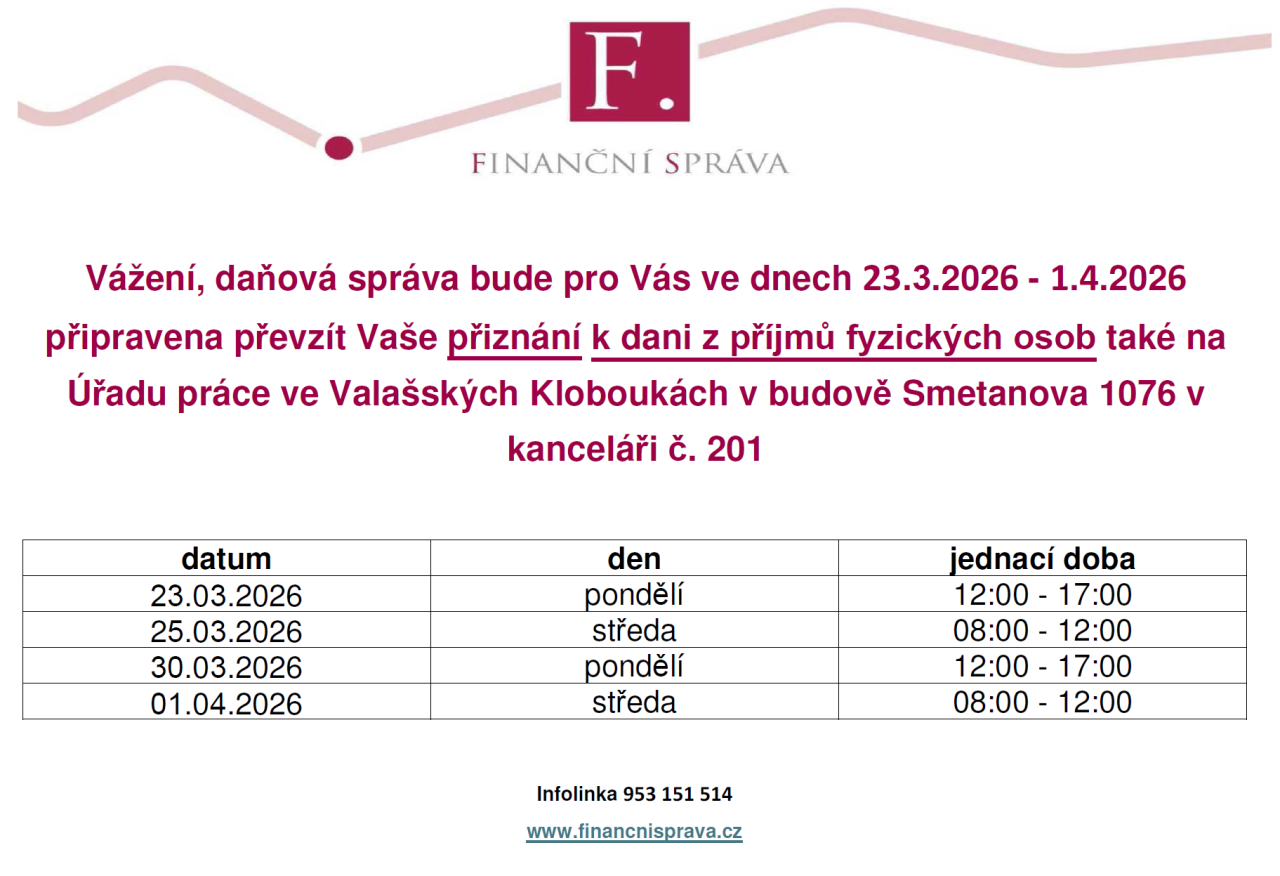 F.

FINANČNÍ SPRÁVA

Vážení, daňová správa bude pro Vás ve dnech 23.3.2026 - 1.4.2026 připravena převzít Vaše přiznání k dani z příjmů fyzických osob také na Úřadu práce ve Valašských Kloboukách v budově Smetanova 1076 v kanceláři č. 201

| datum | den | jednací doba |
|---|---|---|
| 23.03.2026 | pondělí | 12:00 - 17:00 |
| 25.03.2026 | středa | 08:00 - 12:00 |
| 30.03.2026 | pondělí | 12:00 - 17:00 |
| 01.04.2026 | středa | 08:00 - 12:00 |

Infolinka 953 151 514

www.financnisprava.cz